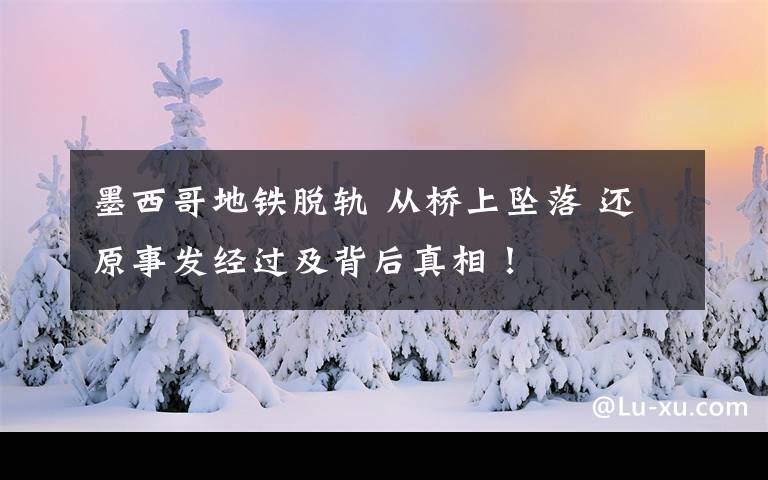 墨西哥地铁脱轨 从桥上坠落 还原事发经过及背后真相！

@Lu-xu.com